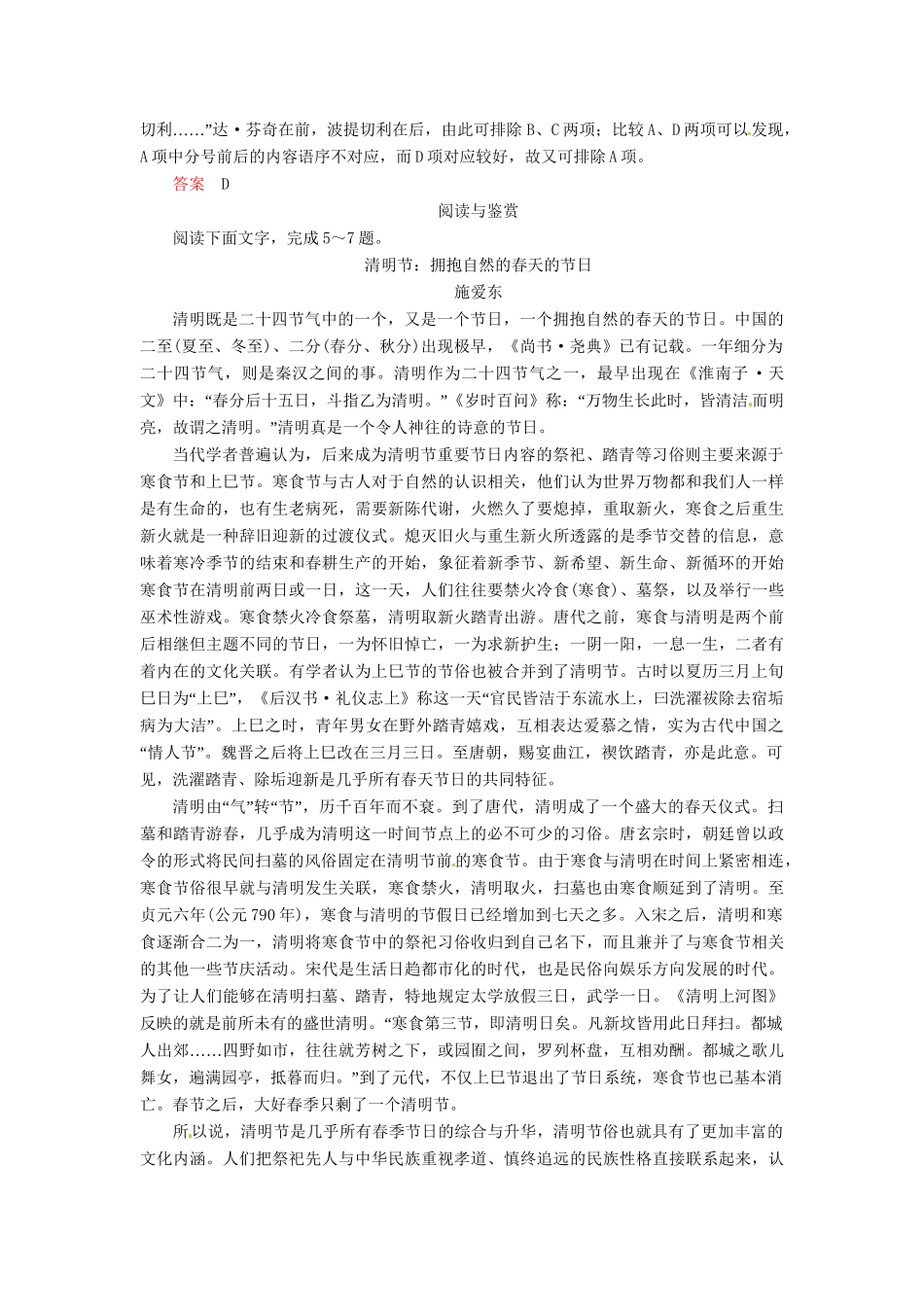 切利……”达·芬奇在前，波提切利在后，由此可排除B、C两项；比较A、D两项可以发现，A项中分号前后的内容语序不对应，而D项对应较好，故又可排除A项。

答案　D

阅读与鉴赏

阅读下面文字，完成5～7题。

清明节：拥抱自然的春天的节日

施爱东

清明既是二十四节气中的一个，又是一个节日，一个拥抱自然的春天的节日。中国的二至(夏至、冬至)、二分(春分、秋分)出现极早，《尚书·尧典》已有记载。一年细分为二十四节气，则是秦汉之间的事。清明作为二十四节气之一，最早出现在《淮南子·天文》中：“春分后十五日，斗指乙为清明。”《岁时百问》称：“万物生长此时，皆清洁而明亮，故谓之清明。”清明真是一个令人神往的诗意的节日。

当代学者普遍认为，后来成为清明节重要节日内容的祭祀、踏青等习俗则主要来源于寒食节和上巳节。寒食节与古人对于自然的认识相关，他们认为世界万物都和我们人一样是有生命的，也有生老病死，需要新陈代谢，火燃久了要熄掉，重取新火，寒食之后重生新火就是一种辞旧迎新的过渡仪式。熄灭旧火与重生新火所透露的是季节交替的信息，意味着寒冷季节的结束和春耕生产的开始，象征着新季节、新希望、新生命、新循环的开始寒食节在清明前两日或一日，这一天，人们往往要禁火冷食(寒食)、墓祭，以及举行一些巫术性游戏。寒食禁火冷食祭墓，清明取新火踏青出游。唐代之前，寒食与清明是两个前后相继但主题不同的节日，一为怀旧悼亡，一为求新护生；一阴一阳，一息一生，二者有着内在的文化关联。有学者认为上巳节的节俗也被合并到了清明节。古时以夏历三月上旬巳日为“上巳”，《后汉书·礼仪志上》称这一天“官民皆洁于东流水上，曰洗濯祓除去宿垢病为大洁”。上巳之时，青年男女在野外踏青嬉戏，互相表达爱慕之情，实为古代中国之“情人节”。魏晋之后将上巳改在三月三日。至唐朝，赐宴曲江，禊饮踏青，亦是此意。可见，洗濯踏青、除垢迎新是几乎所有春天节日的共同特征。

清明由“气”转“节”，历千百年而不衰。到了唐代，清明成了一个盛大的春天仪式。扫墓和踏青游春，几乎成为清明这一时间节点上的必不可少的习俗。唐玄宗时，朝廷曾以政令的形式将民间扫墓的风俗固定在清明节前的寒食节。由于寒食与清明在时间上紧密相连，寒食节俗很早就与清明发生关联，寒食禁火，清明取火，扫墓也由寒食顺延到了清明。至贞元六年(公元790年)，寒食与清明的节假日已经增加到七天之多。入宋之后，清明和寒食逐渐合二为一，清明将寒食节中的祭祀习俗收归到自己名下，而且兼并了与寒食节相关的其他一些节庆活动。宋代是生活日趋都市化的时代，也是民俗向娱乐方向发展的时代。为了让人们能够在清明扫墓、踏青，特地规定太学放假三日，武学一日。《清明上河图》反映的就是前所未有的盛世清明。“寒食第三节，即清明日矣。凡新坟皆用此日拜扫。都城人出郊……四野如市，往往就芳树之下，或园囿之间，罗列杯盘，互相劝酬。都城之歌儿舞女，遍满园亭，抵暮而归。”到了元代，不仅上巳节退出了节日系统，寒食节也已基本消亡。春节之后，大好春季只剩了一个清明节。

所以说，清明节是几乎所有春季节日的综合与升华，清明节俗也就具有了更加丰富的文化内涵。人们把祭祀先人与中华民族重视孝道、慎终追远的民族性格直接联系起来，认